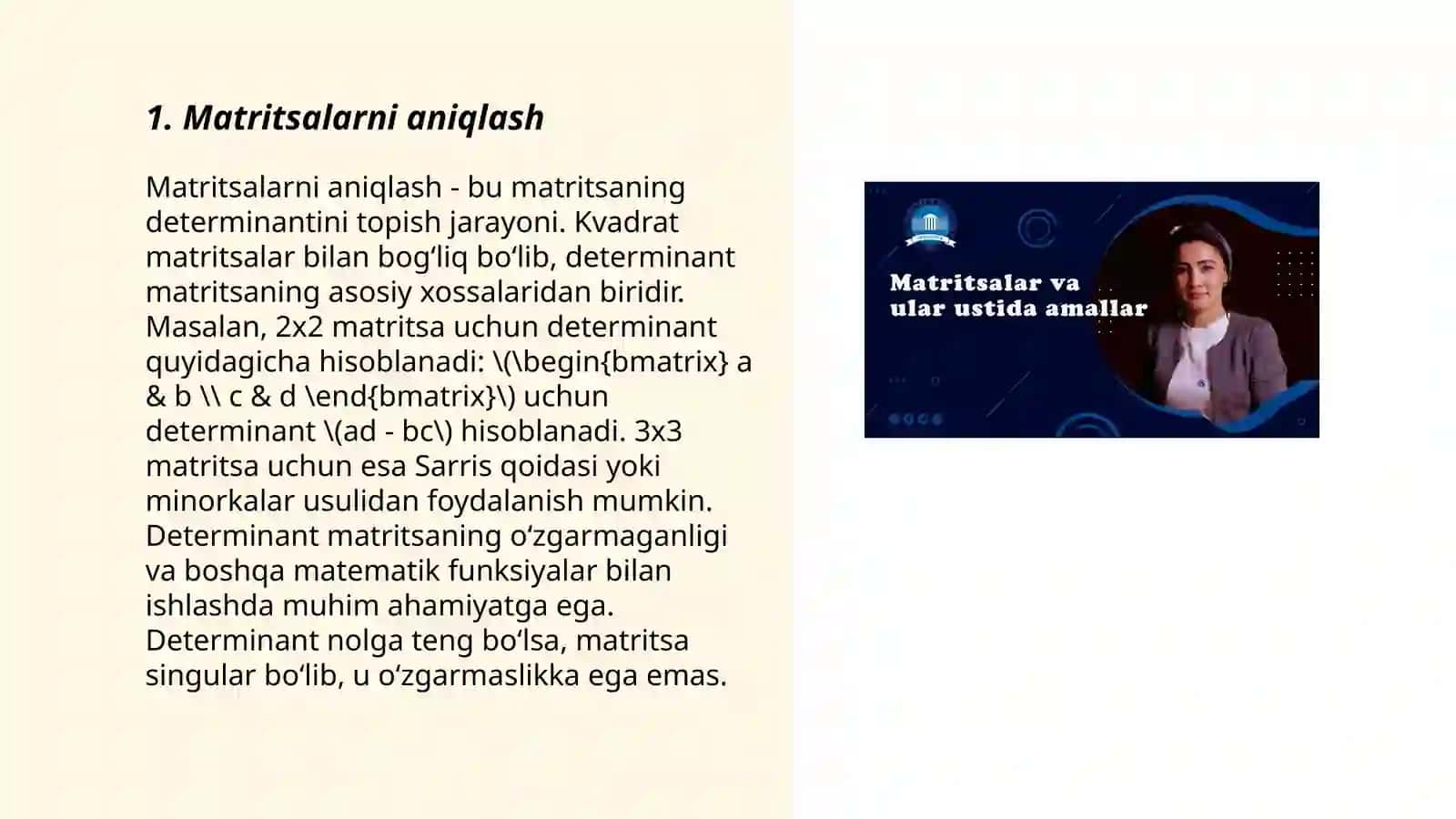 1. Matritsalarni aniqlash

Matritsalarni aniqlash - bu matritsaning determinantini topish jarayoni. Kvadrat matritsalar bilan bog‘liq bo‘lib, determinant matritsaning asosiy xossalaridan biridir. Masalan, 2x2 matritsa uchun determinant quyidagicha hisoblanadi: \(\begin{bmatrix} a & b \\ c & d \end{bmatrix}\) uchun determinant \(ad - bc\) hisoblanadi. 3x3 matritsa uchun esa Sarris qoidasi yoki minorkalar usulidan foydalanish mumkin. Determinant matritsaning o‘zgarmaganligi va boshqa matematik funksiyalar bilan ishlashda muhim ahamiyatga ega. Determinant nolga teng bo‘lsa, matritsa singular bo‘lib, u o‘zgarmaslikka ega emas.

Matritsalar va ular ustida amallar